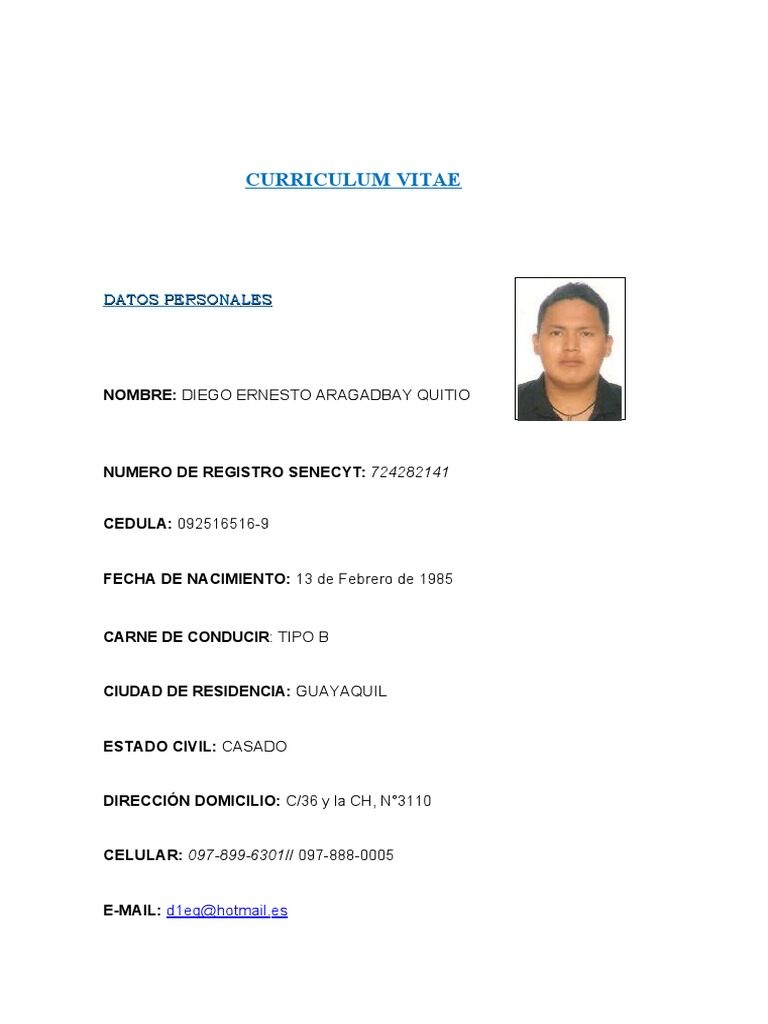 CURRICULUM VITAE

DATOS PERSONALES

NOMBRE: DIEGO ERNESTO ARAGADBAY QUITIO

NUMERO DE REGISTRO SENECYT: 724282141

CEDULA: 092516516-9

FECHA DE NACIMIENTO: 13 de Febrero de 1985

CARNE DE CONDUCIR: TIPO B

CIUDAD DE RESIDENCIA: GUAYAQUIL

ESTADO CIVIL: CASADO

DIRECCIÓN DOMICILIO: C/36 y la CH, N°3110

CELULAR: 097-899-6301// 097-888-0005

E-MAIL: d1eq@hotmail.es